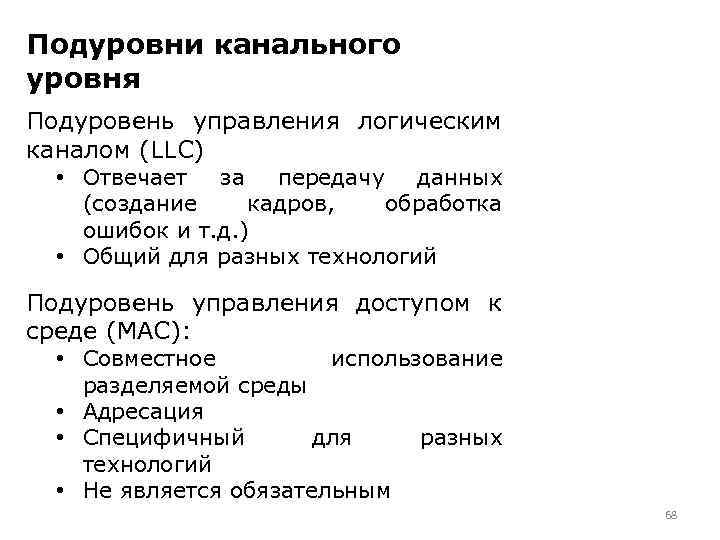 Подуровни канального уровня

Подуровень управления логическим каналом (LLC)
• Отвечает за передачу данных (создание кадров, обработка ошибок и т.д.)
• Общий для разных технологий

Подуровень управления доступом к среде (MAC):
• Совместное использование разделяемой среды
• Адресация
• Специфичный для разных технологий
• Не является обязательным

68